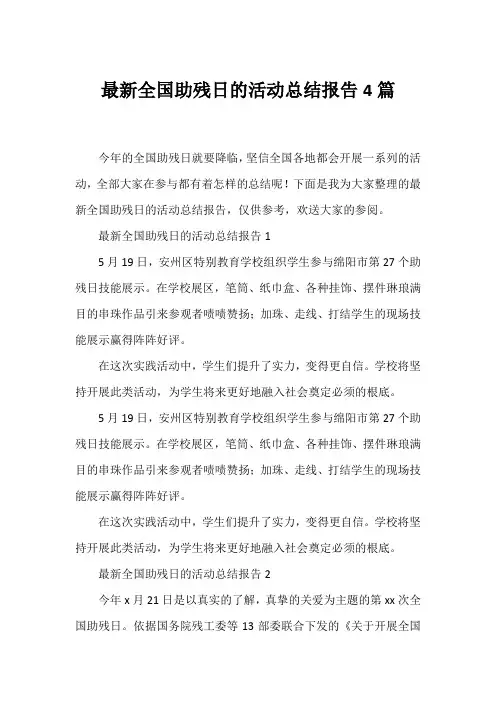 最新全国助残日的活动总结报告 4 篇

今年的全国助残日就要降临，坚信全国各地都会开展一系列的活动，全部大家在参与都有着怎样的总结呢！下面是我为大家整理的最新全国助残日的活动总结报告，仅供参考，欢送大家的参阅。

最新全国助残日的活动总结报告 1

5 月 19 日，安州区特别教育学校组织学生参与绵阳市第 27 个助残日技能展示。在学校展区，笔筒、纸巾盒、各种挂饰、摆件琳琅满目的串珠作品引来参观者啧啧赞扬；加珠、走线、打结学生的现场技能展示赢得阵阵好评。

在这次实践活动中，学生们提升了实力，变得更自信。学校将坚持开展此类活动，为学生将来更好地融入社会奠定必须的根底。

5 月 19 日，安州区特别教育学校组织学生参与绵阳市第 27 个助残日技能展示。在学校展区，笔筒、纸巾盒、各种挂饰、摆件琳琅满目的串珠作品引来参观者啧啧赞扬；加珠、走线、打结学生的现场技能展示赢得阵阵好评。

在这次实践活动中，学生们提升了实力，变得更自信。学校将坚持开展此类活动，为学生将来更好地融入社会奠定必须的根底。

最新全国助残日的活动总结报告 2

今年 x 月 21 日是以真实的了解，真挚的关爱为主题的第 xx 次全国助残日。依据国务院残工委等 13 部委联合下发的《关于开展全国